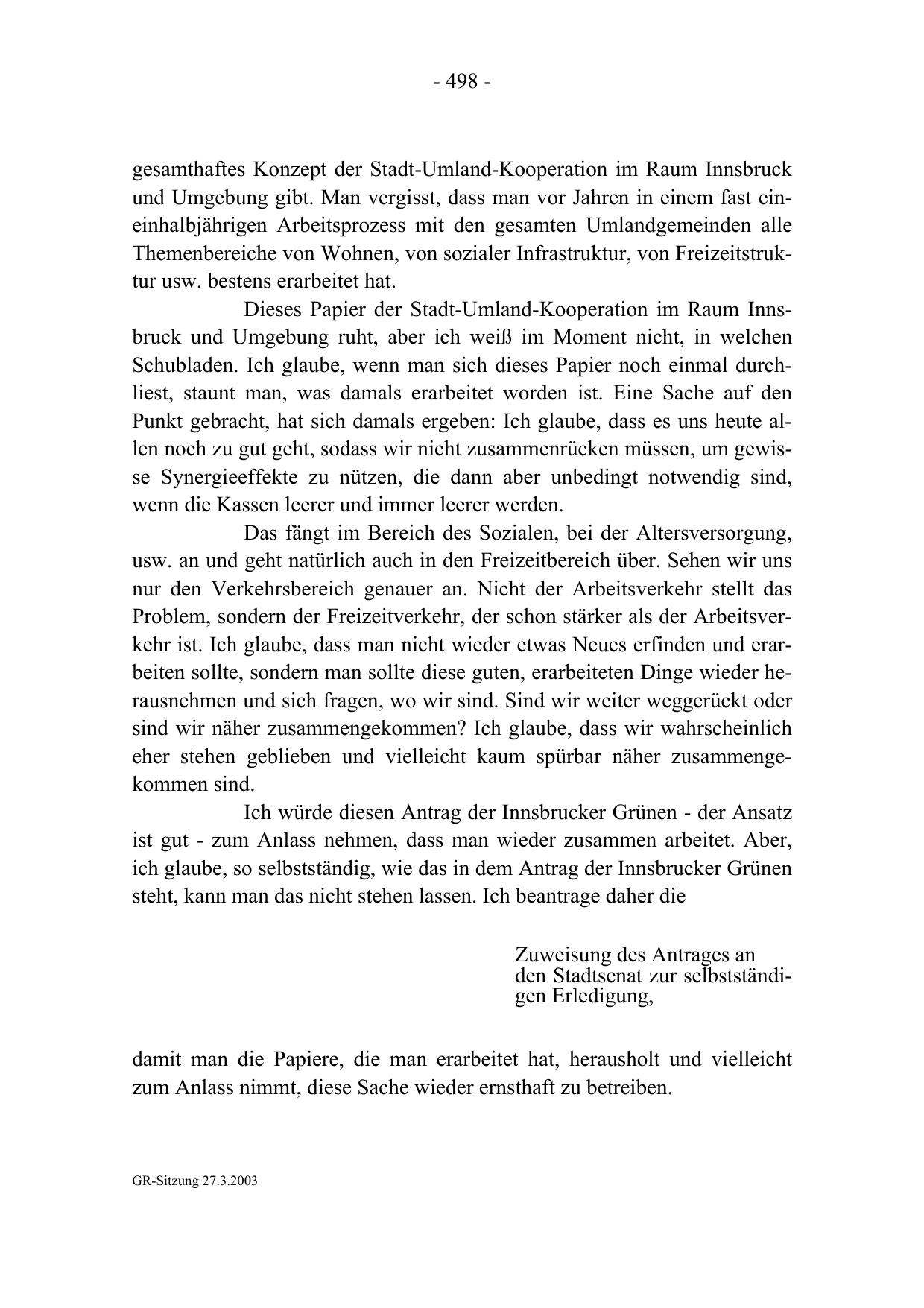 - 498 -

gesamthaftes Konzept der Stadt-Umland-Kooperation im Raum Innsbruck und Umgebung gibt. Man vergisst, dass man vor Jahren in einem fast eineinhalbjährigen Arbeitsprozess mit den gesamten Umlandgemeinden alle Themenbereiche von Wohnen, von sozialer Infrastruktur, von Freizeitstruktur usw. bestens erarbeitet hat.

Dieses Papier der Stadt-Umland-Kooperation im Raum Innsbruck und Umgebung ruht, aber ich weiß im Moment nicht, in welchen Schubladen. Ich glaube, wenn man sich dieses Papier noch einmal durchliest, staunt man, was damals erarbeitet worden ist. Eine Sache auf den Punkt gebracht, hat sich damals ergeben: Ich glaube, dass es uns heute allen noch zu gut geht, sodass wir nicht zusammenrücken müssen, um gewisse Synergieeffekte zu nützen, die dann aber unbedingt notwendig sind, wenn die Kassen leerer und immer leerer werden.

Das fängt im Bereich des Sozialen, bei der Altersversorgung, usw. an und geht natürlich auch in den Freizeitbereich über. Sehen wir uns nur den Verkehrsbereich genauer an. Nicht der Arbeitsverkehr stellt das Problem, sondern der Freizeitverkehr, der schon stärker als der Arbeitsverkehr ist. Ich glaube, dass man nicht wieder etwas Neues erfinden und erarbeiten sollte, sondern man sollte diese guten, erarbeiteten Dinge wieder herausnehmen und sich fragen, wo wir sind. Sind wir weiter weggerückt oder sind wir näher zusammengekommen? Ich glaube, dass wir wahrscheinlich eher stehen geblieben und vielleicht kaum spürbar näher zusammengekommen sind.

Ich würde diesen Antrag der Innsbrucker Grünen - der Ansatz ist gut - zum Anlass nehmen, dass man wieder zusammen arbeitet. Aber, ich glaube, so selbstständig, wie das in dem Antrag der Innsbrucker Grünen steht, kann man das nicht stehen lassen. Ich beantrage daher die

Zuweisung des Antrages an den Stadtsenat zur selbstständigen Erledigung,

damit man die Papiere, die man erarbeitet hat, herausholt und vielleicht zum Anlass nimmt, diese Sache wieder ernsthaft zu betreiben.

GR-Sitzung 27.3.2003